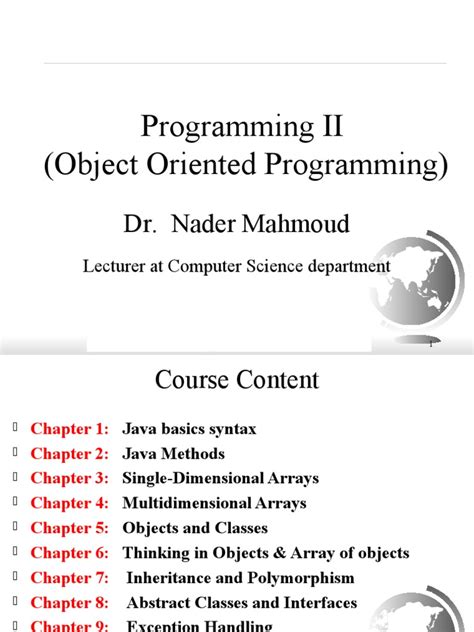 Programming II
(Object Oriented Programming)

Dr. Nader Mahmoud

Lecturer at Computer Science department

1

Course Content

Chapter 1: Java basics syntax
Chapter 2: Java Methods
Chapter 3: Single-Dimensional Arrays
Chapter 4: Multidimensional Arrays
Chapter 5: Objects and Classes
Chapter 6: Thinking in Objects & Array of objects
Chapter 7: Inheritance and Polymorphism
Chapter 8: Abstract Classes and Interfaces
Chapter 9: Exception Handling